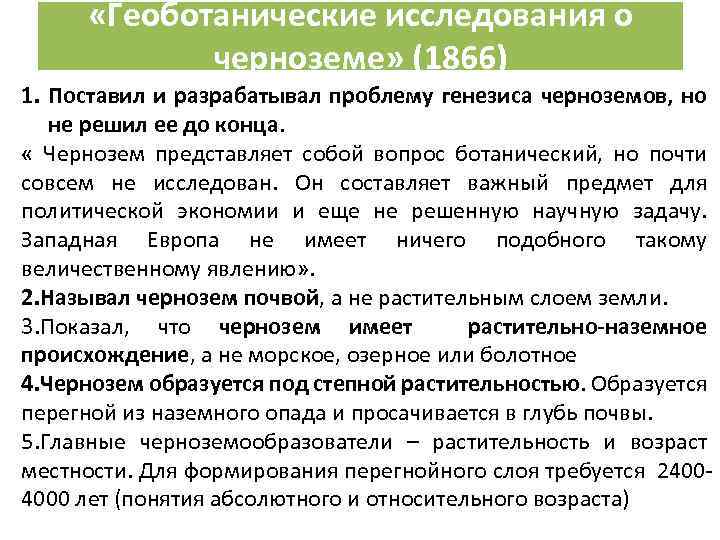 «Геоботанические исследования о черноземе» (1866)

1. Поставил и разрабатывал проблему генезиса черноземов, но не решил ее до конца.

« Чернозем представляет собой вопрос ботанический, но почти совсем не исследован. Он составляет важный предмет для политической экономии и еще не решенную научную задачу. Западная Европа не имеет ничего подобного такому величественному явлению».

2.Называл чернозем почвой, а не растительным слоем земли.

3.Показал, что чернозем имеет растительно-наземное происхождение, а не морское, озерное или болотное

4.Чернозем образуется под степной растительностью. Образуется перегной из наземного опада и просачивается в глубь почвы.

5.Главные черноземообразователи – растительность и возраст местности. Для формирования перегнойного слоя требуется 2400-4000 лет (понятия абсолютного и относительного возраста)